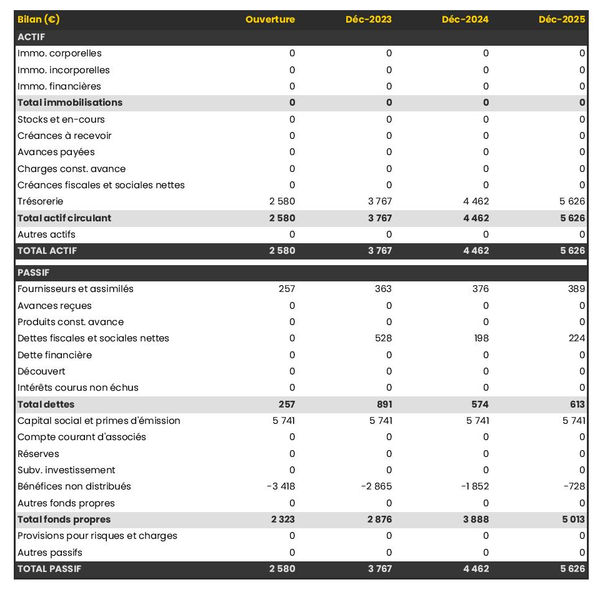 | Bilan (€) | Ouverture | Déc-2023 | Déc-2024 | Déc-2025 |
|---|---|---|---|---|
| ACTIF | | | | |
| Immo. corporelles | 0 | 0 | 0 | 0 |
| Immo. incorporelles | 0 | 0 | 0 | 0 |
| Immo. financières | 0 | 0 | 0 | 0 |
| Total immobilisations | 0 | 0 | 0 | 0 |
| Stocks et en-cours | 0 | 0 | 0 | 0 |
| Créances à recevoir | 0 | 0 | 0 | 0 |
| Avances payées | 0 | 0 | 0 | 0 |
| Charges const. avance | 0 | 0 | 0 | 0 |
| Créances fiscales et sociales nettes | 0 | 0 | 0 | 0 |
| Trésorerie | 2 580 | 3 767 | 4 462 | 5 626 |
| Total actif circulant | 2 580 | 3 767 | 4 462 | 5 626 |
| Autres actifs | 0 | 0 | 0 | 0 |
| TOTAL ACTIF | 2 580 | 3 767 | 4 462 | 5 626 |
| PASSIF | | | | |
| Fournisseurs et assimilés | 257 | 363 | 376 | 389 |
| Avances reçues | 0 | 0 | 0 | 0 |
| Produits const. avance | 0 | 0 | 0 | 0 |
| Dettes fiscales et sociales nettes | 0 | 528 | 198 | 224 |
| Dette financière | 0 | 0 | 0 | 0 |
| Découvert | 0 | 0 | 0 | 0 |
| Intérêts courus non échus | 0 | 0 | 0 | 0 |
| Total dettes | 257 | 891 | 574 | 613 |
| Capital social et primes d'émission | 5 741 | 5 741 | 5 741 | 5 741 |
| Compte courant d'associés | 0 | 0 | 0 | 0 |
| Réserves | 0 | 0 | 0 | 0 |
| Subv. investissement | 0 | 0 | 0 | 0 |
| Bénéfices non distribués | -3 418 | -2 865 | -1 852 | -728 |
| Autres fonds propres | 0 | 0 | 0 | 0 |
| Total fonds propres | 2 323 | 2 876 | 3 888 | 5 013 |
| Provisions pour risques et charges | 0 | 0 | 0 | 0 |
| Autres passifs | 0 | 0 | 0 | 0 |
| TOTAL PASSIF | 2 580 | 3 767 | 4 462 | 5 626 |